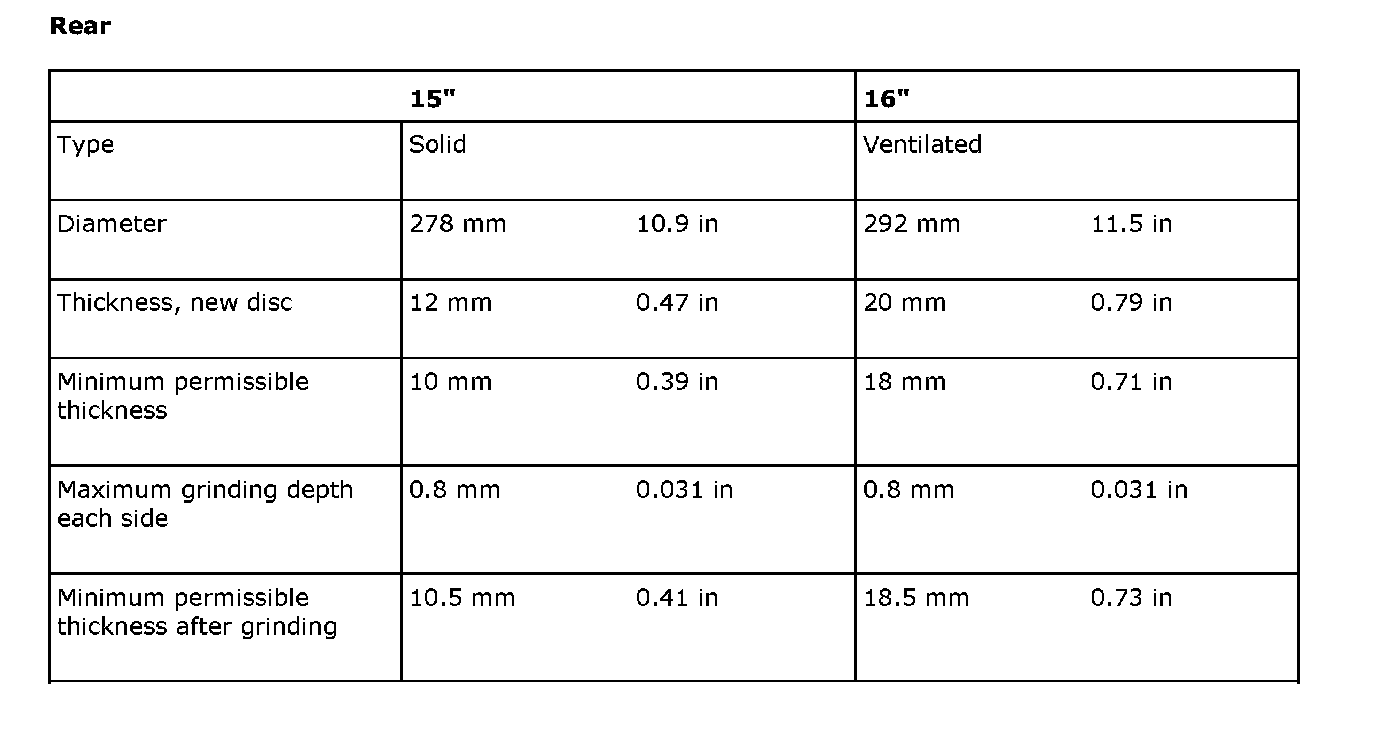 Rear

|  | 15" |  | 16" |  |
|---|---|---|---|---|
| Type | Solid |  | Ventilated |  |
| Diameter | 278 mm | 10.9 in | 292 mm | 11.5 in |
| Thickness, new disc | 12 mm | 0.47 in | 20 mm | 0.79 in |
| Minimum permissible thickness | 10 mm | 0.39 in | 18 mm | 0.71 in |
| Maximum grinding depth each side | 0.8 mm | 0.031 in | 0.8 mm | 0.031 in |
| Minimum permissible thickness after grinding | 10.5 mm | 0.41 in | 18.5 mm | 0.73 in |